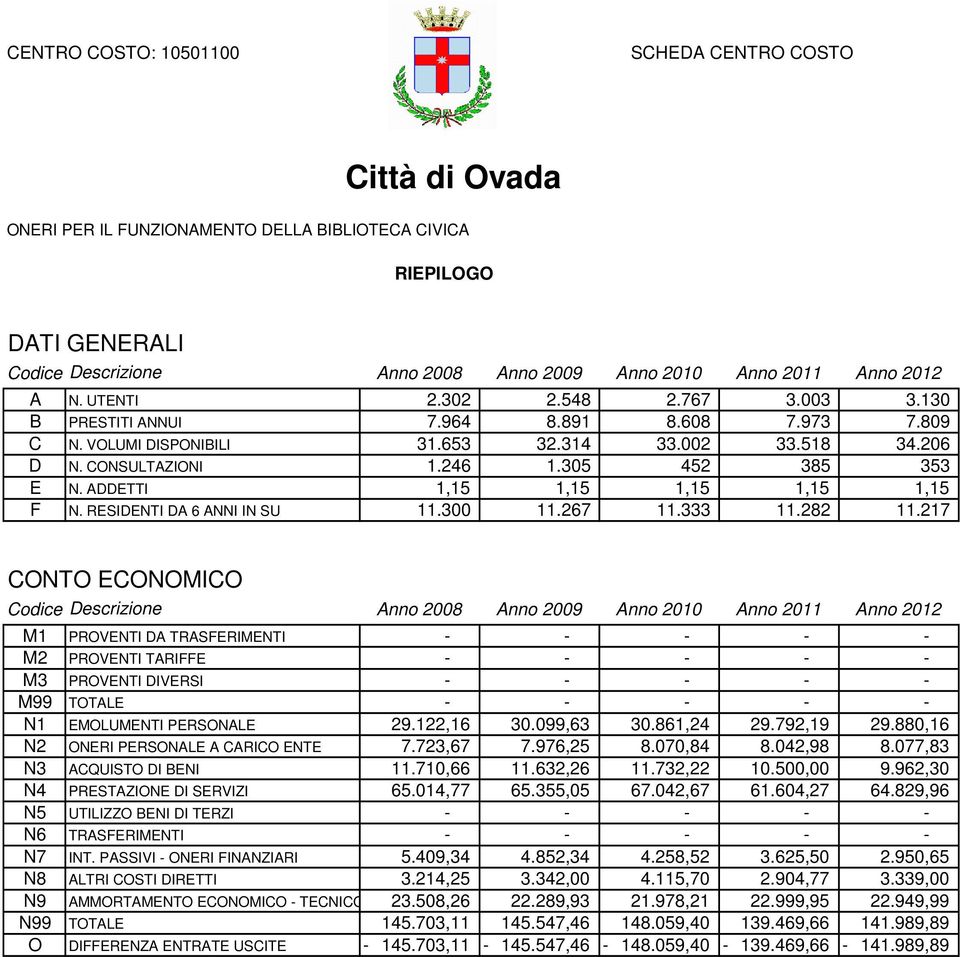 CENTRO COSTO: 10501100

SCHEDA CENTRO COSTO

Città di Ovada

ONERI PER IL FUNZIONAMENTO DELLA BIBLIOTECA CIVICA

RIEPILOGO

DATI GENERALI

| Codice | Descrizione | Anno 2008 | Anno 2009 | Anno 2010 | Anno 2011 | Anno 2012 |
|---|---|---|---|---|---|---|
| A | N. UTENTI | 2.302 | 2.548 | 2.767 | 3.003 | 3.130 |
| B | PRESTITI ANNUI | 7.964 | 8.891 | 8.608 | 7.973 | 7.809 |
| C | N. VOLUMI DISPONIBILI | 31.653 | 32.314 | 33.002 | 33.518 | 34.206 |
| D | N. CONSULTAZIONI | 1.246 | 1.305 | 452 | 385 | 353 |
| E | N. ADDETTI | 1,15 | 1,15 | 1,15 | 1,15 | 1,15 |
| F | N. RESIDENTI DA 6 ANNI IN SU | 11.300 | 11.267 | 11.333 | 11.282 | 11.217 |

CONTO ECONOMICO

| Codice | Descrizione | Anno 2008 | Anno 2009 | Anno 2010 | Anno 2011 | Anno 2012 |
|---|---|---|---|---|---|---|
| M1 | PROVENTI DA TRASFERIMENTI | - | - | - | - | - |
| M2 | PROVENTI TARIFFE | - | - | - | - | - |
| M3 | PROVENTI DIVERSI | - | - | - | - | - |
| M99 | TOTALE | - | - | - | - | - |
| N1 | EMOLUMENTI PERSONALE | 29.122,16 | 30.099,63 | 30.861,24 | 29.792,19 | 29.880,16 |
| N2 | ONERI PERSONALE A CARICO ENTE | 7.723,67 | 7.976,25 | 8.070,84 | 8.042,98 | 8.077,83 |
| N3 | ACQUISTO DI BENI | 11.710,66 | 11.632,26 | 11.732,22 | 10.500,00 | 9.962,30 |
| N4 | PRESTAZIONE DI SERVIZI | 65.014,77 | 65.355,05 | 67.042,67 | 61.604,27 | 64.829,96 |
| N5 | UTILIZZO BENI DI TERZI | - | - | - | - | - |
| N6 | TRASFERIMENTI | - | - | - | - | - |
| N7 | INT. PASSIVI - ONERI FINANZIARI | 5.409,34 | 4.852,34 | 4.258,52 | 3.625,50 | 2.950,65 |
| N8 | ALTRI COSTI DIRETTI | 3.214,25 | 3.342,00 | 4.115,70 | 2.904,77 | 3.339,00 |
| N9 | AMMORTAMENTO ECONOMICO - TECNICO | 23.508,26 | 22.289,93 | 21.978,21 | 22.999,95 | 22.949,99 |
| N99 | TOTALE | 145.703,11 | 145.547,46 | 148.059,40 | 139.469,66 | 141.989,89 |
| O | DIFFERENZA ENTRATE USCITE | - 145.703,11 | - 145.547,46 | - 148.059,40 | - 139.469,66 | - 141.989,89 |